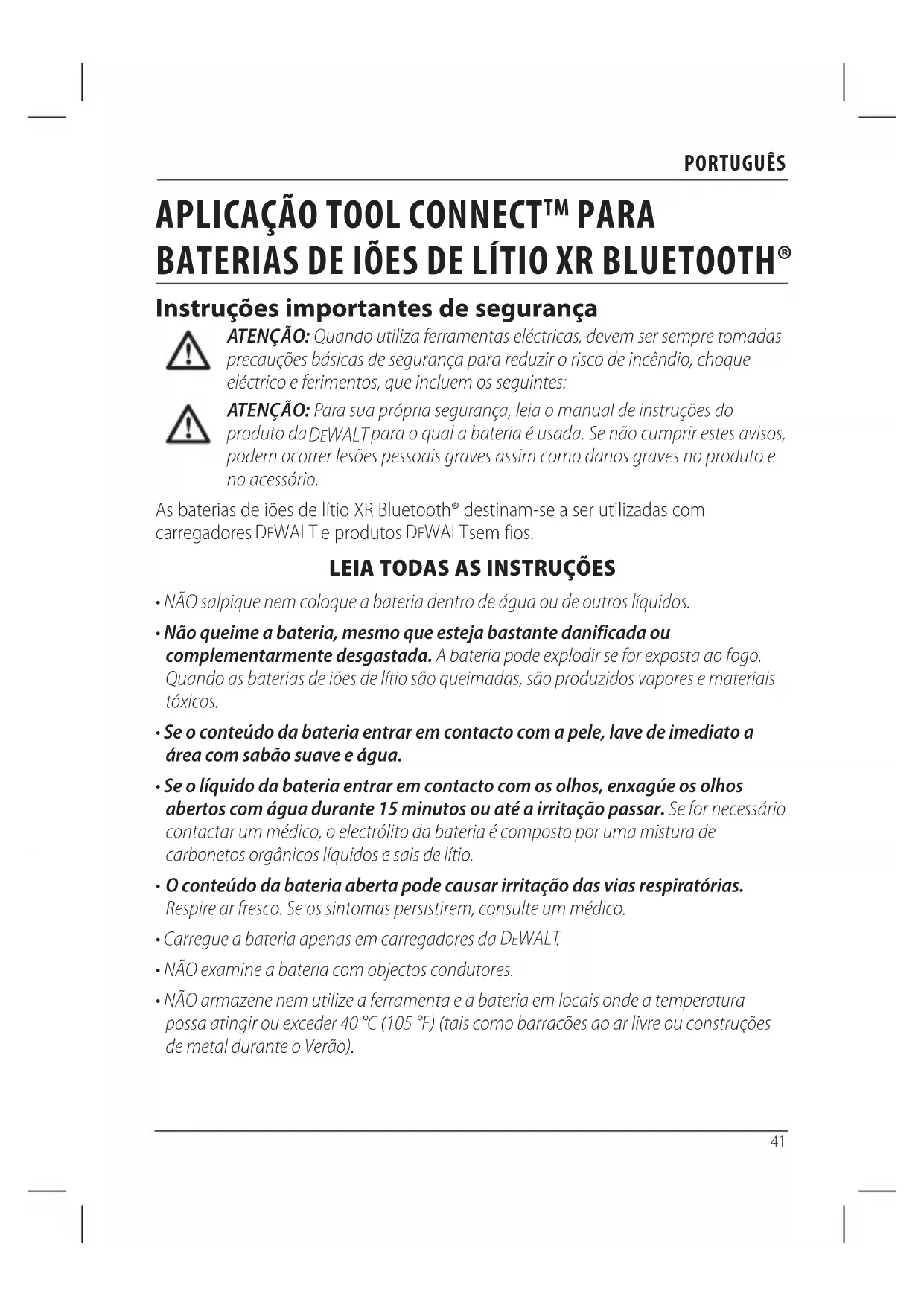 PORTUGUÊS

APLICAÇÃO TOOL CONNECT™ PARA BATERIAS DE IÕES DE LÍTIO XR BLUETOOTH®

Instruções importantes de segurança

ATENÇÃO: Quando utiliza ferramentas eléctricas, devem ser sempre tomadas precauções básicas de segurança para reduzir o risco de incêndio, choque eléctrico e ferimentos, que incluem os seguintes:

ATENÇÃO: Para sua própria segurança, leia o manual de instruções do produto da DEWALT para o qual a bateria é usada. Se não cumprir estes avisos, podem ocorrer lesões pessoais graves assim como danos graves no produto e no acessório.

As baterias de iões de lítio XR Bluetooth® destinam-se a ser utilizadas com carregadores DEWALT e produtos DEWALTsem fios.

LEIA TODAS AS INSTRUÇÕES

• NÃO salpique nem coloque a bateria dentro de água ou de outros líquidos.

• Não queime a bateria, mesmo que esteja bastante danificada ou complementarmente desgastada. A bateria pode explodir se for exposta ao fogo. Quando as baterias de iões de lítio são queimadas, são produzidos vapores e materiais tóxicos.

• Se o conteúdo da bateria entrar em contacto com a pele, lave de imediato a área com sabão suave e água.

• Se o líquido da bateria entrar em contacto com os olhos, enxagúe os olhos abertos com água durante 15 minutos ou até a irritação passar. Se for necessário contactar um médico, o electrólito da bateria é composto por uma mistura de carbonetos orgânicos líquidos e sais de lítio.

• O conteúdo da bateria aberta pode causar irritação das vias respiratórias. Respire ar fresco. Se os sintomas persistirem, consulte um médico.

• Carregue a bateria apenas em carregadores da DEWALT.

• NÃO examine a bateria com objectos condutores.

• NÃO armazene nem utilize a ferramenta e a bateria em locais onde a temperatura possa atingir ou exceder 40 °C (105 °F) (tais como barracões ao ar livre ou construções de metal durante o Verão).

41